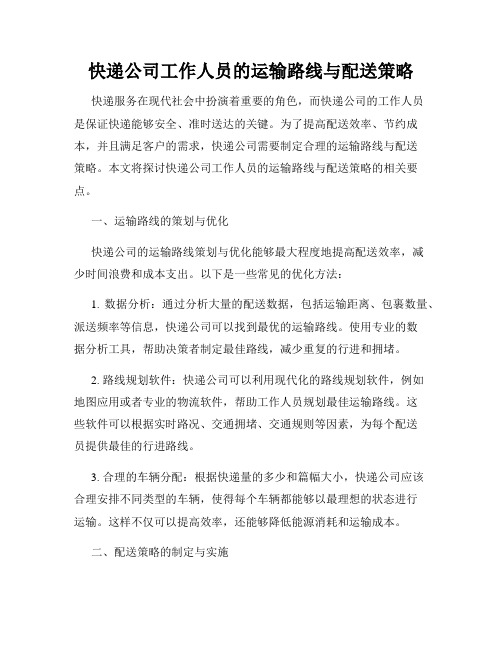 快递公司工作人员的运输路线与配送策略

快递服务在现代社会中扮演着重要的角色，而快递公司的工作人员是保证快递能够安全、准时送达的关键。为了提高配送效率、节约成本，并且满足客户的需求，快递公司需要制定合理的运输路线与配送策略。本文将探讨快递公司工作人员的运输路线与配送策略的相关要点。

一、运输路线的策划与优化

快递公司的运输路线策划与优化能够最大程度地提高配送效率，减少时间浪费和成本支出。以下是一些常见的优化方法：

1. 数据分析：通过分析大量的配送数据，包括运输距离、包裹数量、派送频率等信息，快递公司可以找到最优的运输路线。使用专业的数据分析工具，帮助决策者制定最佳路线，减少重复的行进和拥堵。

2. 路线规划软件：快递公司可以利用现代化的路线规划软件，例如地图应用或者专业的物流软件，帮助工作人员规划最佳运输路线。这些软件可以根据实时路况、交通拥堵、交通规则等因素，为每个配送员提供最佳的行进路线。

3. 合理的车辆分配：根据快递量的多少和篇幅大小，快递公司应该合理安排不同类型的车辆，使得每个车辆都能够以最理想的状态进行运输。这样不仅可以提高效率，还能够降低能源消耗和运输成本。

二、配送策略的制定与实施